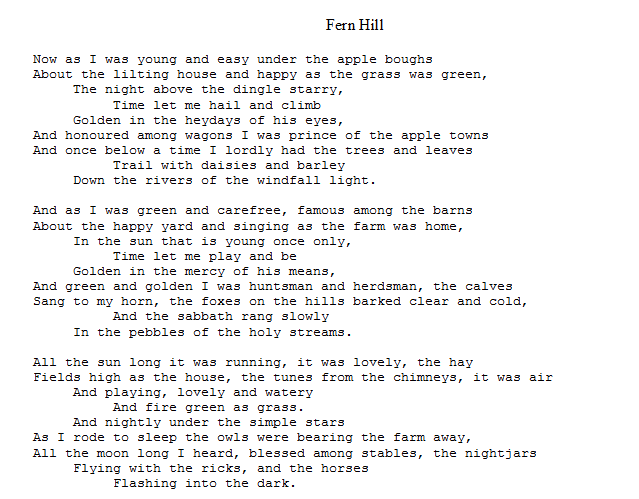 Fern Hill

Now as I was young and easy under the apple boughs
About the lilting house and happy as the grass was green,
The night above the dingle starry,
Time let me hail and climb
Golden in the heydays of his eyes,
And honoured among wagons I was prince of the apple towns
And once below a time I lordly had the trees and leaves
Trail with daisies and barley
Down the rivers of the windfall light.

And as I was green and carefree, famous among the barns
About the happy yard and singing as the farm was home,
In the sun that is young once only,
Time let me play and be
Golden in the mercy of his means,
And green and golden I was huntsman and herdsman, the calves
Sang to my horn, the foxes on the hills barked clear and cold,
And the sabbath rang slowly
In the pebbles of the holy streams.

All the sun long it was running, it was lovely, the hay
Fields high as the house, the tunes from the chimneys, it was air
And playing, lovely and watery
And fire green as grass.
And nightly under the simple stars
As I rode to sleep the owls were bearing the farm away,
All the moon long I heard, blessed among stables, the nightjars
Flying with the ricks, and the horses
Flashing into the dark.